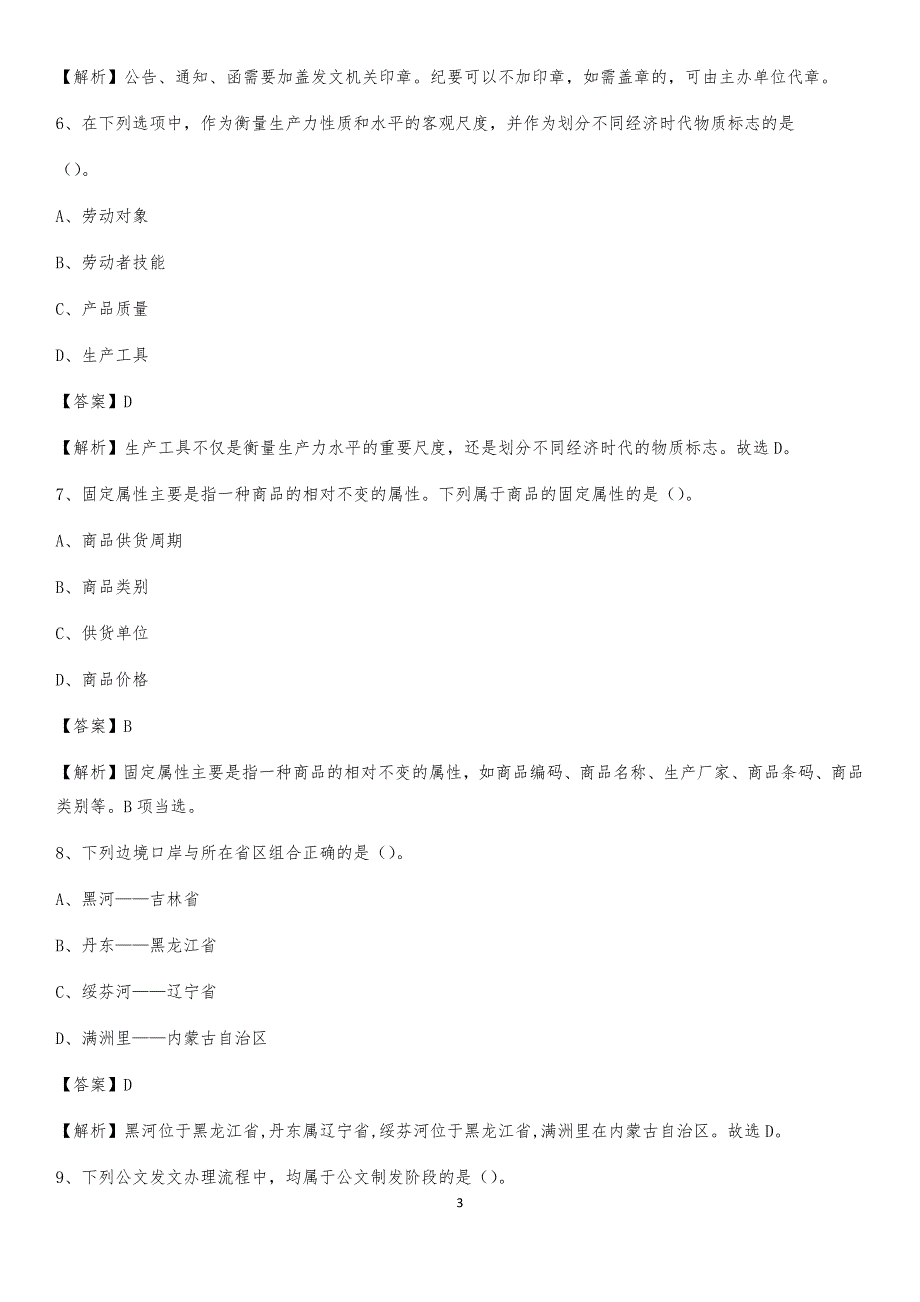 【解析】公告、通知、函需要加盖发文机关印章。纪要可以不加印章，如需盖章的，可由主办单位代章。

6、在下列选项中，作为衡量生产力性质和水平的客观尺度，并作为划分不同经济时代物质标志的是()。

A、劳动对象

B、劳动者技能

C、产品质量

D、生产工具

【答案】D

【解析】生产工具不仅是衡量生产力水平的重要尺度，还是划分不同经济时代的物质标志。故选D。

7、固定属性主要是指一种商品的相对不变的属性。下列属于商品的固定属性的是()。

A、商品供货周期

B、商品类别

C、供货单位

D、商品价格

【答案】B

【解析】固定属性主要是指一种商品的相对不变的属性，如商品编码、商品名称、生产厂家、商品条码、商品类别等。B项当选。

8、下列边境口岸与所在省区组合正确的是()。

A、黑河——吉林省

B、丹东——黑龙江省

C、绥芬河——辽宁省

D、满洲里——内蒙古自治区

【答案】D

【解析】黑河位于黑龙江省,丹东属辽宁省,绥芬河位于黑龙江省,满洲里在内蒙古自治区。故选D。

9、下列公文发文办理流程中，均属于公文制发阶段的是()。

3